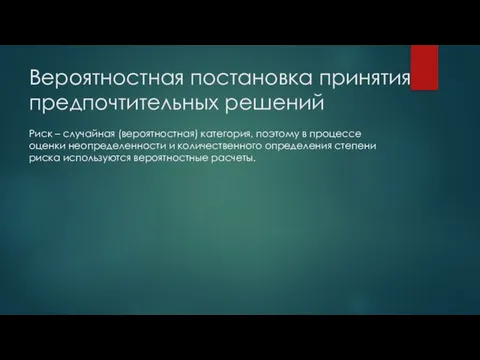 Вероятностная постановка принятия предпочтительных решений

Риск – случайная (вероятностная) категория, поэтому в процессе оценки неопределенности и количественного определения степени риска используются вероятностные расчеты.